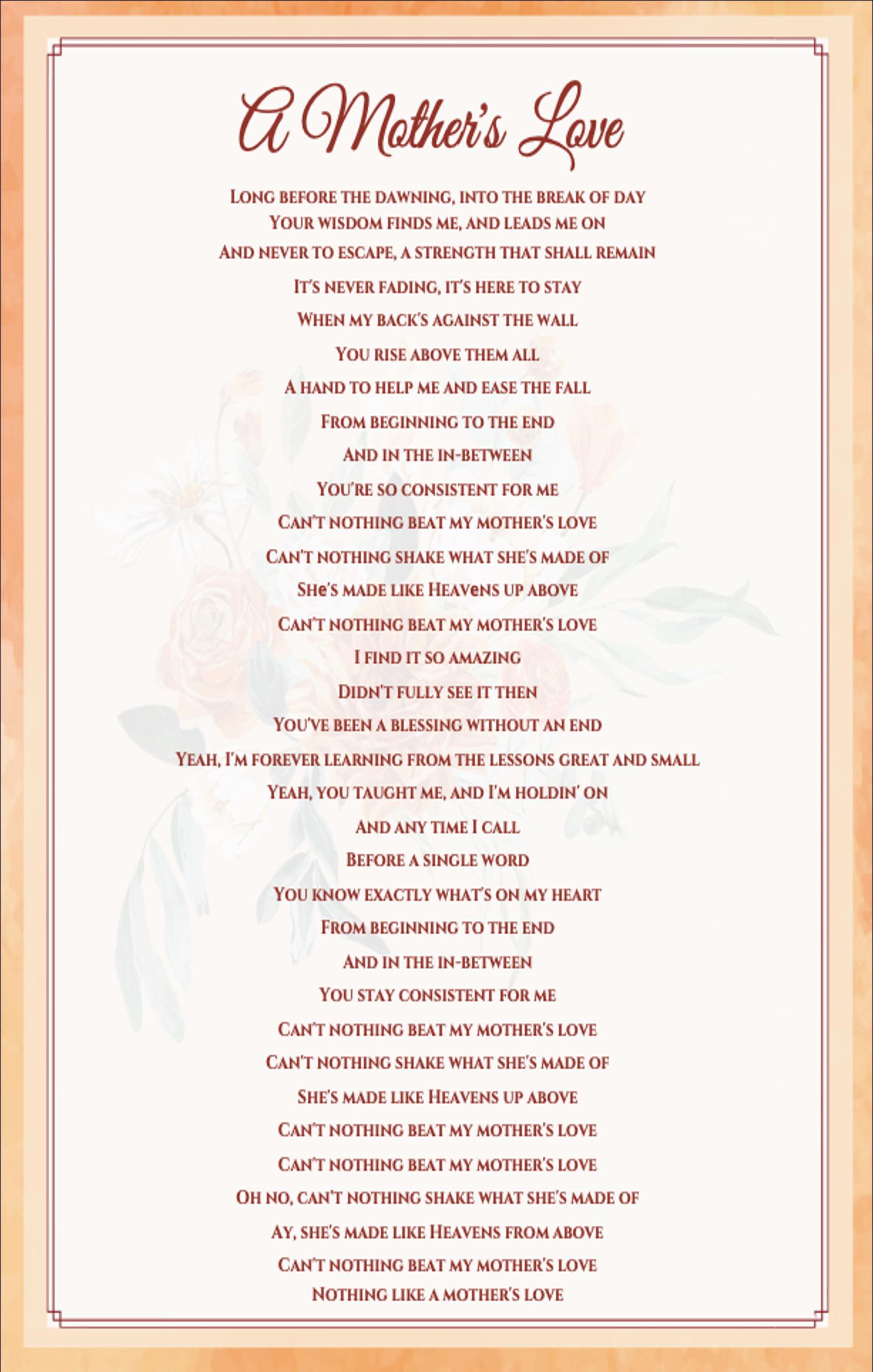 A Mother's Love

Long before the dawning, into the break of day
Your wisdom finds me, and leads me on
And never to escape, a strength that shall remain
It's never fading, it's here to stay
When my back's against the wall
You rise above them all
A hand to help me and ease the fall
From beginning to the end
And in the in-between
You're so consistent for me
Can't nothing beat my mother's love
Can't nothing shake what she's made of
She's made like Heavens up above
Can't nothing beat my mother's love
I find it so amazing
Didn't fully see it then
You've been a blessing without an end
Yeah, I'm forever learning from the lessons great and small
Yeah, you taught me, and I'm holdin' on
And any time I call
Before a single word
You know exactly what's on my heart
From beginning to the end
And in the in-between
You stay consistent for me
Can't nothing beat my mother's love
Can't nothing shake what she's made of
She's made like Heavens up above
Can't nothing beat my mother's love
Can't nothing beat my mother's love
Oh no, can't nothing shake what she's made of
Ay, she's made like Heavens from above
Can't nothing beat my mother's love
Nothing like a mother's love